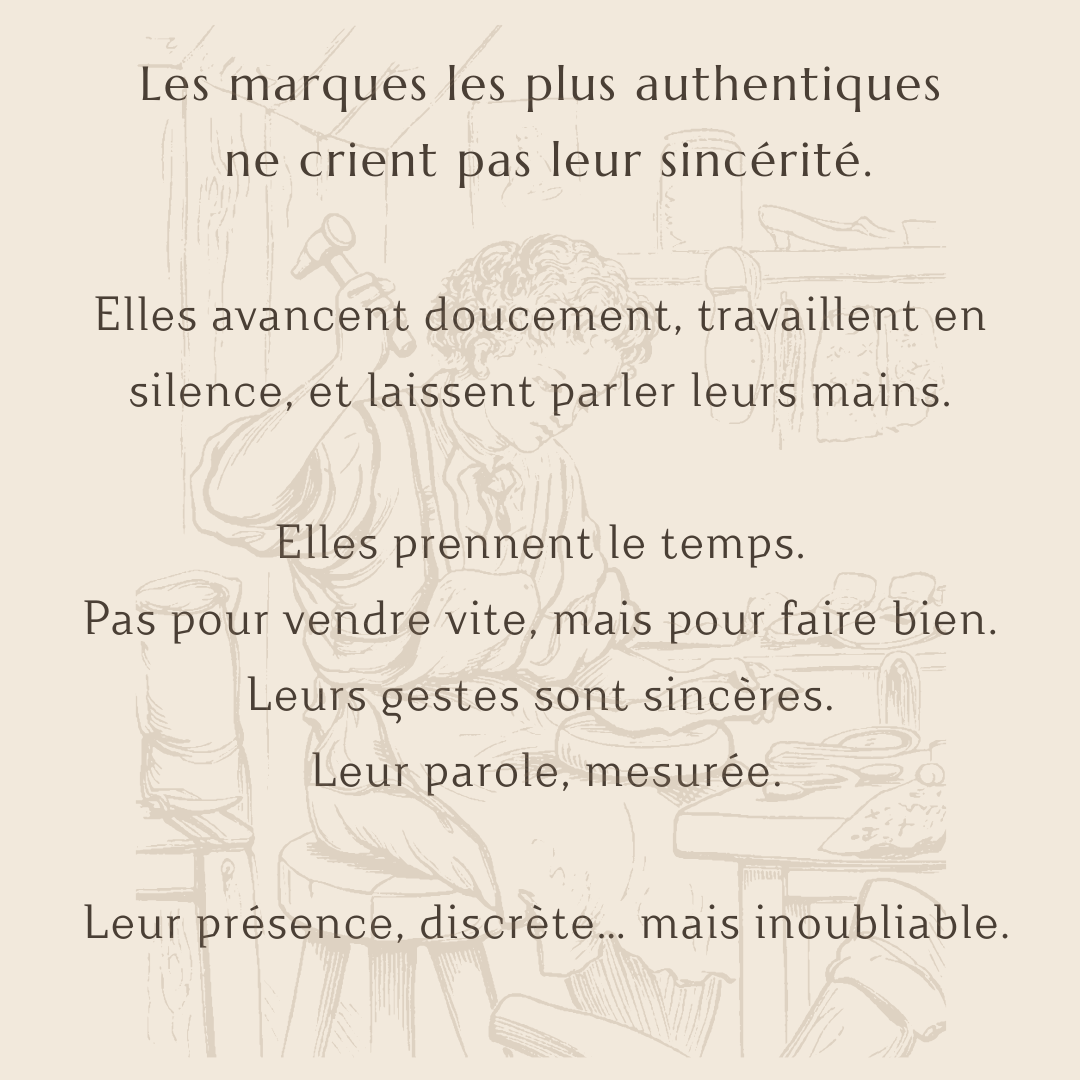 Les marques les plus authentiques ne crient pas leur sincérité.

Elles avancent doucement, travaillent en silence, et laissent parler leurs mains.

Elles prennent le temps.
Pas pour vendre vite, mais pour faire bien.
Leurs gestes sont sincères.
Leur parole, mesurée.

Leur présence, discrète... mais inoubliable.